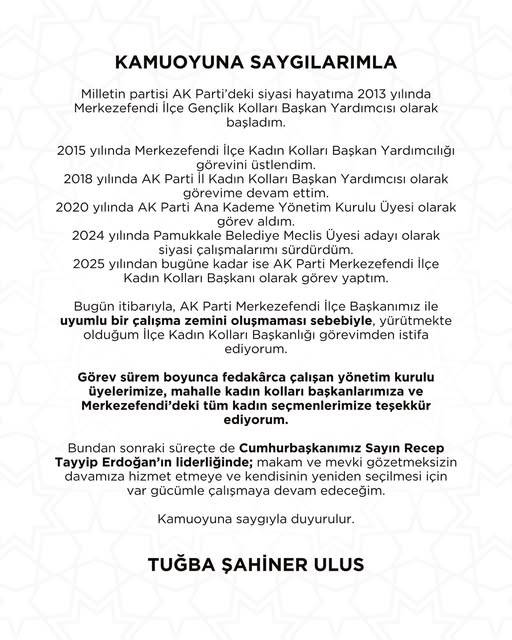 KAMUOYUNA SAYGILARIMLA

Milletin partisi AK Parti'deki siyasi hayatıma 2013 yılında Merkezefendi İlçe Gençlik Kolları Başkan Yardımcısı olarak başladım.

2015 yılında Merkezefendi İlçe Kadın Kolları Başkan Yardımcılığı görevini üstlendim.
2018 yılında AK Parti İl Kadın Kolları Başkan Yardımcısı olarak görevime devam ettim.
2020 yılında AK Parti Ana Kademe Yönetim Kurulu Üyesi olarak görev aldım.
2024 yılında Pamukkale Belediye Meclis Üyesi adayı olarak siyasi çalışmalarımı sürdürdüm.
2025 yılından bugüne kadar ise AK Parti Merkezefendi İlçe Kadın Kolları Başkanı olarak görev yaptım.

Bugün itibarıyla, AK Parti Merkezefendi İlçe Başkanımız ile uyumlu bir çalışma zemini oluşmaması sebebiyle, yürütmekte olduğum İlçe Kadın Kolları Başkanlığı görevimden istifa ediyorum.

Görev sürem boyunca fedakârca çalışan yönetim kurulu üyelerimize, mahalle kadın kolları başkanlarımıza ve Merkezefendi'deki tüm kadın seçmenlerimize teşekkür ediyorum.

Bundan sonraki süreçte de Cumhurbaşkanımız Sayın Recep Tayyip Erdoğan'ın liderliğinde; makam ve mevki gözetmeksizin davamıza hizmet etmeye ve kendisinin yeniden seçilmesi için var gücümle çalışmaya devam edeceğim.

Kamuoyuna saygıyla duyurulur.

TUĞBA ŞAHİNER ULUS